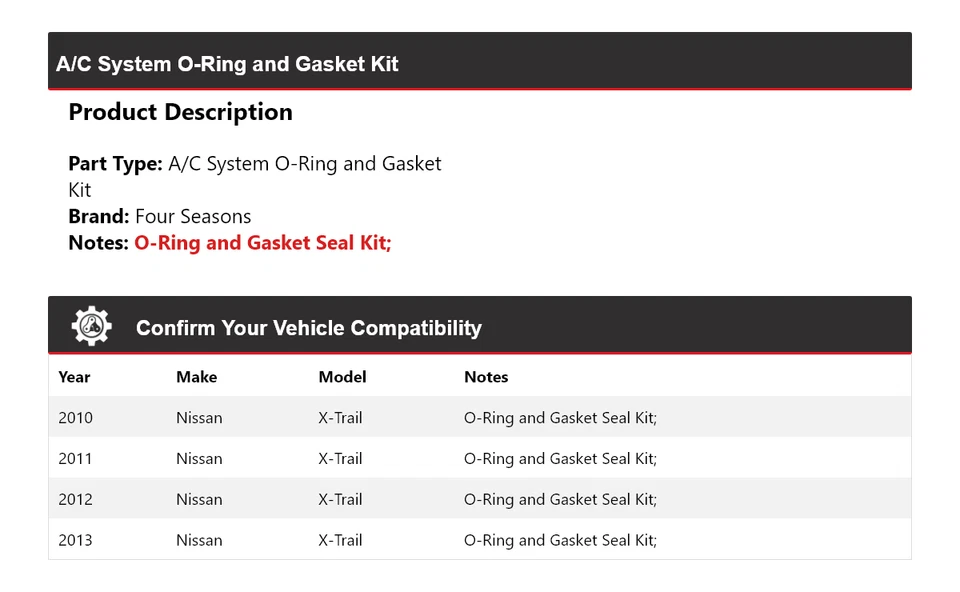 A/C System O-Ring and Gasket Kit

Product Description

Part Type: A/C System O-Ring and Gasket Kit
Brand: Four Seasons
Notes: O-Ring and Gasket Seal Kit;

Confirm Your Vehicle Compatibility

| Year | Make | Model | Notes |
|---|---|---|---|
| 2010 | Nissan | X-Trail | O-Ring and Gasket Seal Kit; |
| 2011 | Nissan | X-Trail | O-Ring and Gasket Seal Kit; |
| 2012 | Nissan | X-Trail | O-Ring and Gasket Seal Kit; |
| 2013 | Nissan | X-Trail | O-Ring and Gasket Seal Kit; |